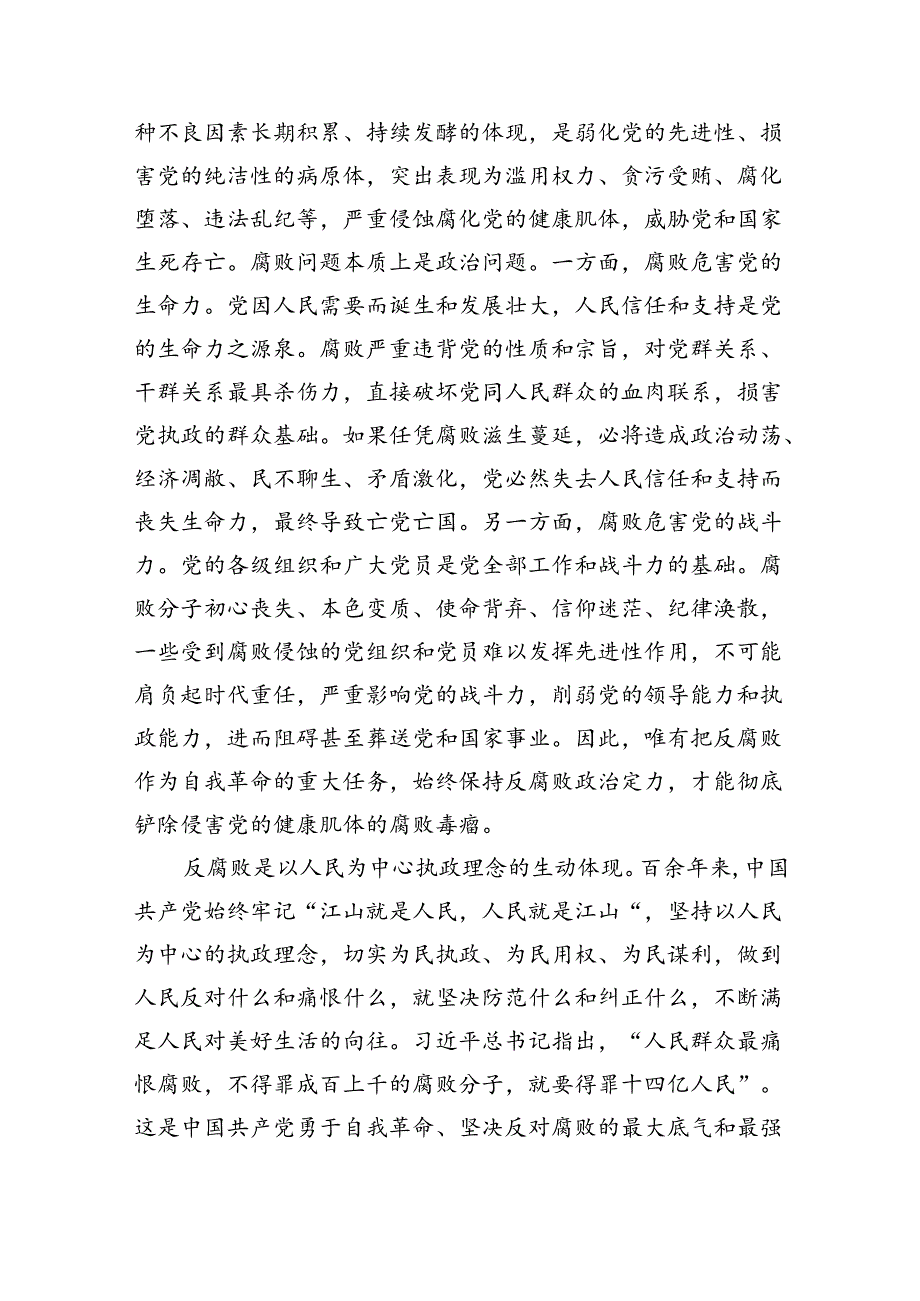 种不良因素长期积累、持续发酵的体现，是弱化党的先进性、损害党的纯洁性的病原体，突出表现为滥用权力、贪污受贿、腐化堕落、违法乱纪等，严重侵蚀腐化党的健康肌体，威胁党和国家生死存亡。腐败问题本质上是政治问题。一方面，腐败危害党的生命力。党因人民需要而诞生和发展壮大，人民信任和支持是党的生命力之源泉。腐败严重违背党的性质和宗旨，对党群关系、干群关系最具杀伤力，直接破坏党同人民群众的血肉联系，损害党执政的群众基础。如果任凭腐败滋生蔓延，必将造成政治动荡、经济凋敝、民不聊生、矛盾激化，党必然失去人民信任和支持而丧失生命力，最终导致亡党亡国。另一方面，腐败危害党的战斗力。党的各级组织和广大党员是党全部工作和战斗力的基础。腐败分子初心丧失、本色变质、使命背弃、信仰迷茫、纪律涣散，一些受到腐败侵蚀的党组织和党员难以发挥先进性作用，不可能肩负起时代重任，严重影响党的战斗力，削弱党的领导能力和执政能力，进而阻碍甚至葬送党和国家事业。因此，唯有把反腐败作为自我革命的重大任务，始终保持反腐败政治定力，才能彻底铲除侵害党的健康肌体的腐败毒瘤。

反腐败是以人民为中心执政理念的生动体现。百余年来，中国共产党始终牢记“江山就是人民，人民就是江山“，坚持以人民为中心的执政理念，切实为民执政、为民用权、为民谋利，做到人民反对什么和痛恨什么，就坚决防范什么和纠正什么，不断满足人民对美好生活的向往。习近平总书记指出，“人民群众最痛恨腐败，不得罪成百上千的腐败分子，就要得罪十四亿人民”。这是中国共产党勇于自我革命、坚决反对腐败的最大底气和最强